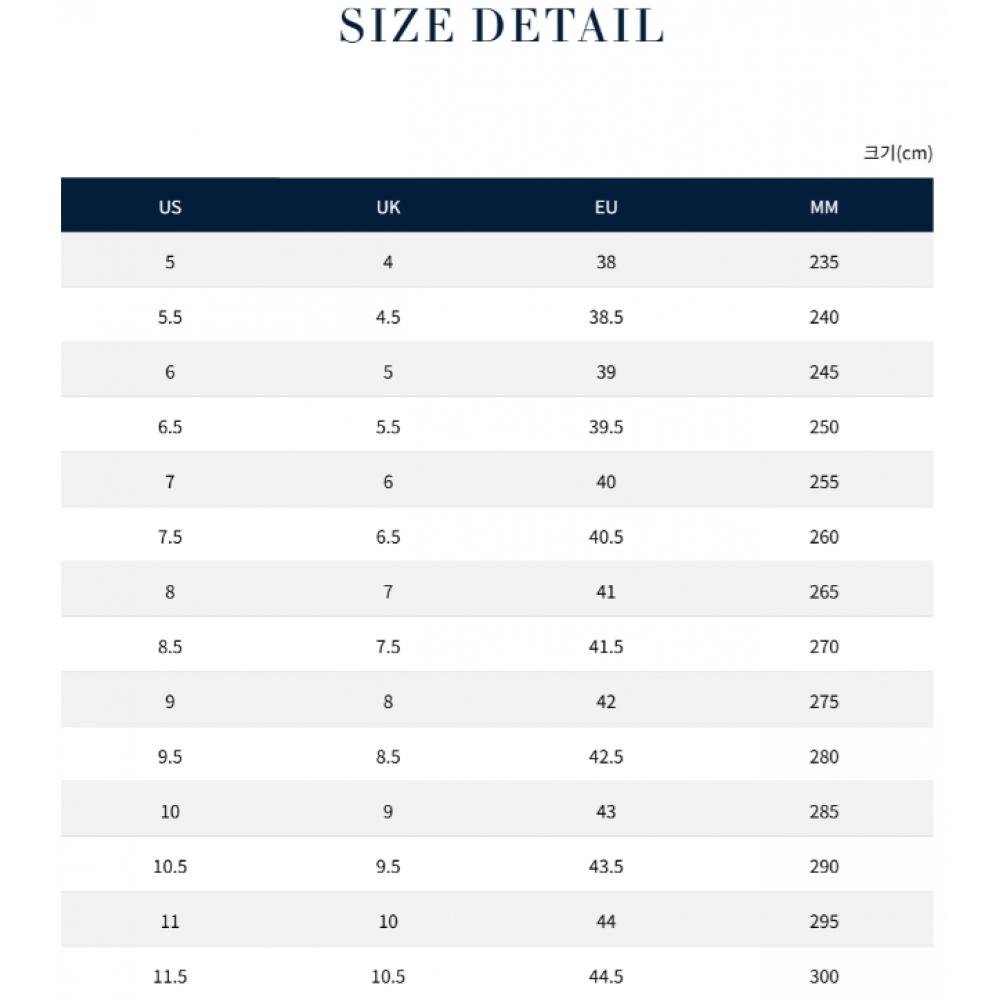 SIZE DETAIL

크기(cm)

| US | UK | EU | MM |
|---|---|---|---|
| 5 | 4 | 38 | 235 |
| 5.5 | 4.5 | 38.5 | 240 |
| 6 | 5 | 39 | 245 |
| 6.5 | 5.5 | 39.5 | 250 |
| 7 | 6 | 40 | 255 |
| 7.5 | 6.5 | 40.5 | 260 |
| 8 | 7 | 41 | 265 |
| 8.5 | 7.5 | 41.5 | 270 |
| 9 | 8 | 42 | 275 |
| 9.5 | 8.5 | 42.5 | 280 |
| 10 | 9 | 43 | 285 |
| 10.5 | 9.5 | 43.5 | 290 |
| 11 | 10 | 44 | 295 |
| 11.5 | 10.5 | 44.5 | 300 |